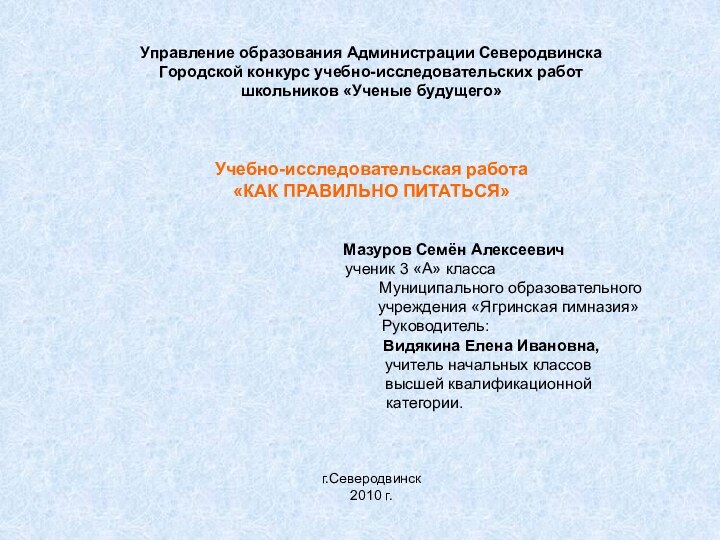 Управление образования Администрации Северодвинска
Городской конкурс учебно-исследовательских работ
школьников «Ученые будущего»

Учебно-исследовательская работа
«КАК ПРАВИЛЬНО ПИТАТЬСЯ»

Мазуров Семён Алексеевич
ученик 3 «А» класса
Муниципального образовательного учреждения «Ягринская гимназия»
Руководитель:
Видякина Елена Ивановна,
учитель начальных классов высшей квалификационной категории.

г.Северодвинск
2010 г.